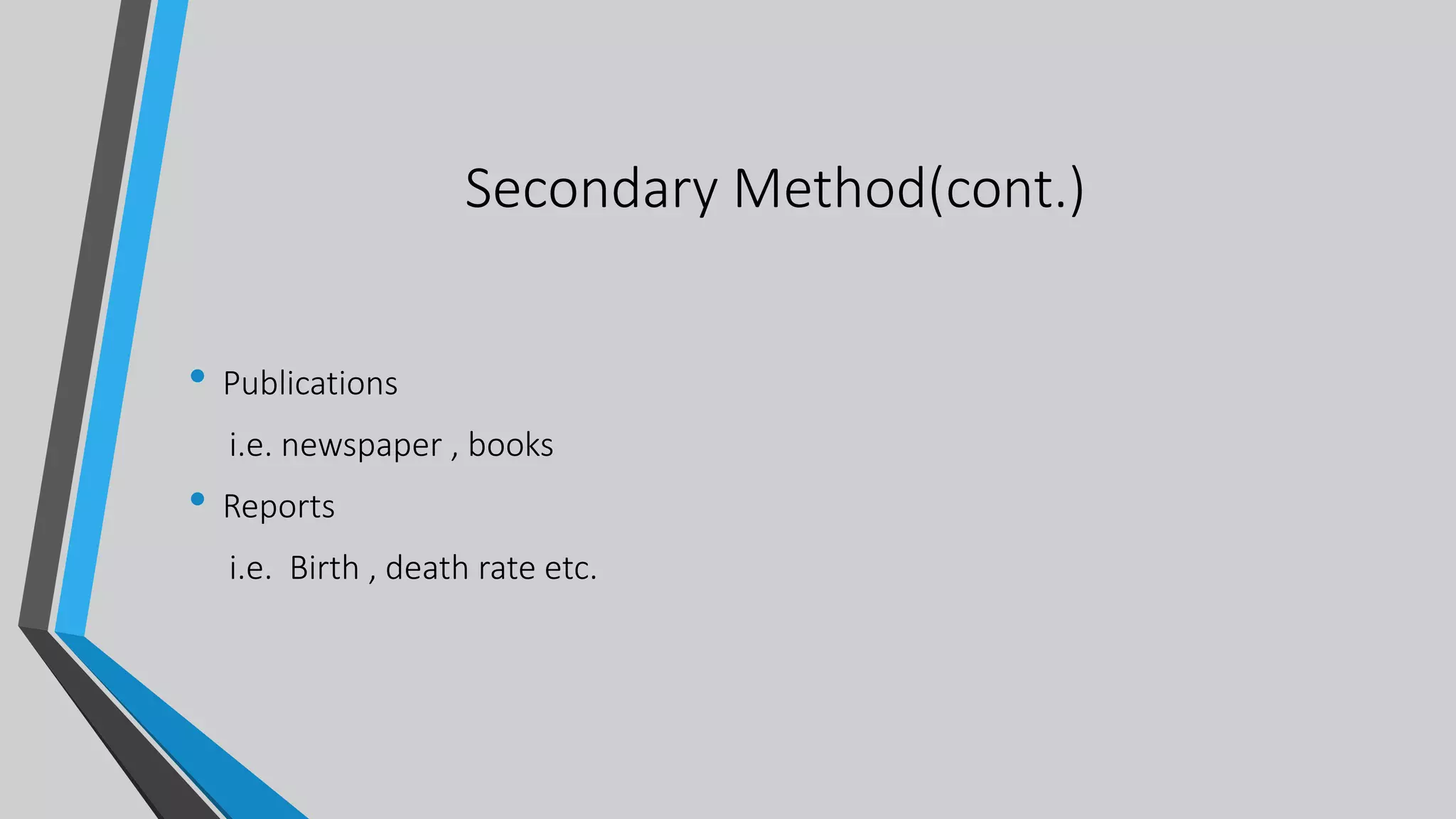 Secondary Method(cont.)

• Publications

i.e. newspaper , books

• Reports

i.e. Birth , death rate etc.